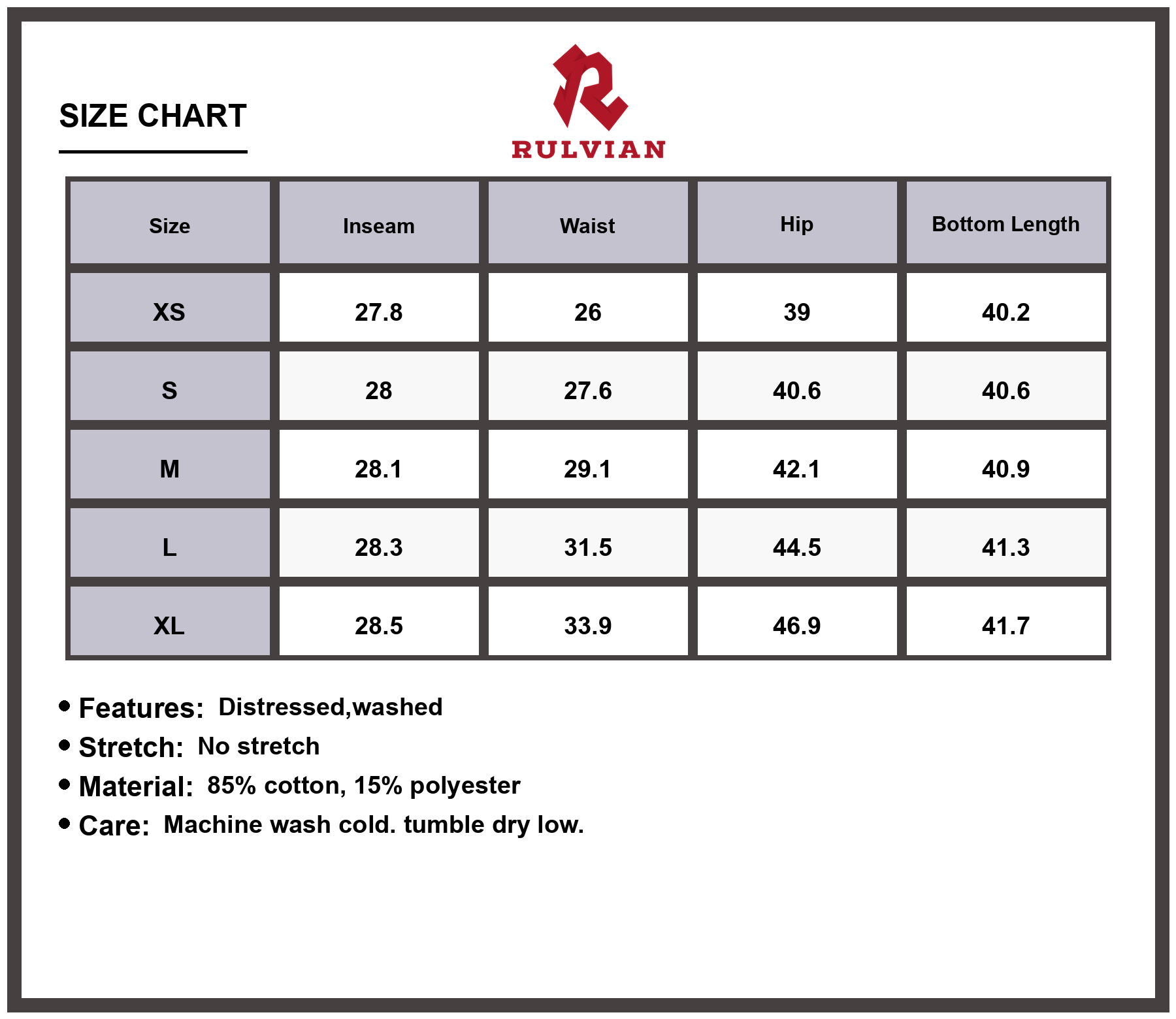 SIZE CHART

RULVIAN

| Size | Inseam | Waist | Hip | Bottom Length |
|---|---|---|---|---|
| XS | 27.8 | 26 | 39 | 40.2 |
| S | 28 | 27.6 | 40.6 | 40.6 |
| M | 28.1 | 29.1 | 42.1 | 40.9 |
| L | 28.3 | 31.5 | 44.5 | 41.3 |
| XL | 28.5 | 33.9 | 46.9 | 41.7 |

• Features: Distressed,washed
• Stretch: No stretch
• Material: 85% cotton, 15% polyester
• Care: Machine wash cold. tumble dry low.